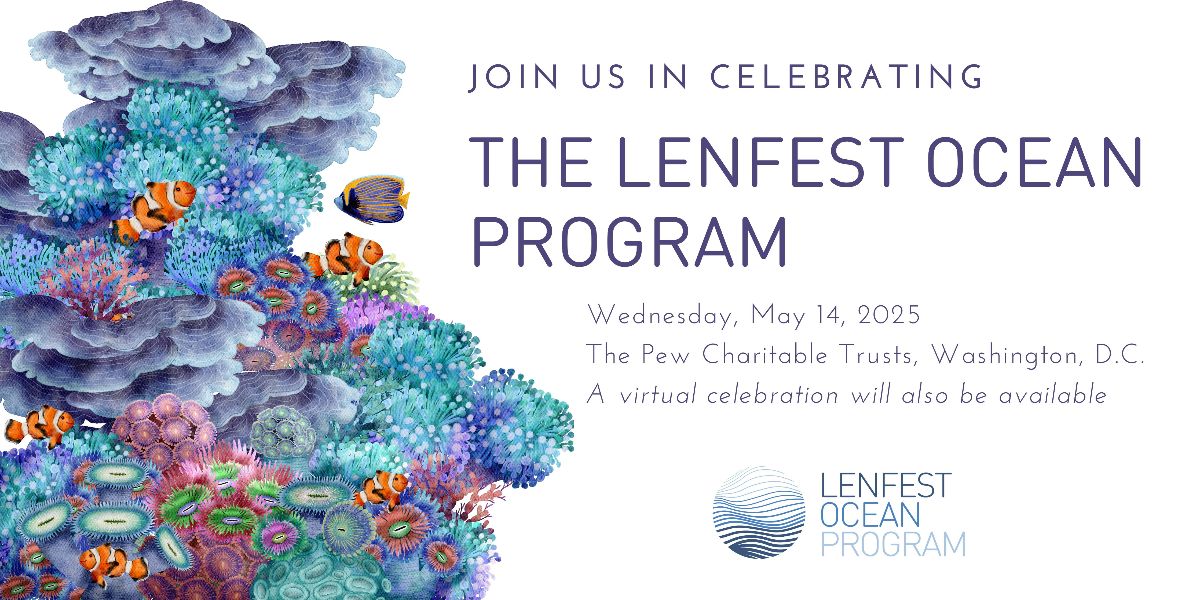 JOIN US IN CELEBRATING

THE LENFEST OCEAN PROGRAM

Wednesday, May 14, 2025
The Pew Charitable Trusts, Washington, D.C.
A virtual celebration will also be available

LENFEST OCEAN PROGRAM